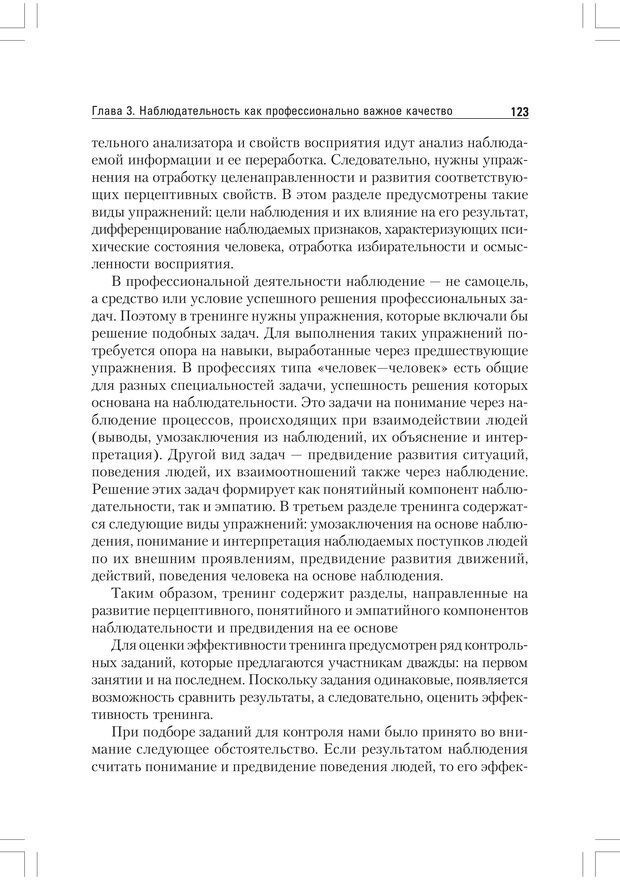 Глава 3. Наблюдательность как профессионально важное качество 123

тельного анализатора и свойств восприятия идут анализ наблюдаемой информации и ее переработка. Следовательно, нужны упражнения на отработку целенаправленности и развития соответствующих перцептивных свойств. В этом разделе предусмотрены такие виды упражнений: цели наблюдения и их влияние на его результат, дифференцирование наблюдаемых признаков, характеризующих психические состояния человека, отработка избирательности и осмысленности восприятия.

В профессиональной деятельности наблюдение — не самоцель, а средство или условие успешного решения профессиональных задач. Поэтому в тренинге нужны упражнения, которые включали бы решение подобных задач. Для выполнения таких упражнений потребуется опора на навыки, выработанные через предшествующие упражнения. В профессиях типа «человек—человек» есть общие для разных специальностей задачи, успешность решения которых основана на наблюдательности. Это задачи на понимание через наблюдение процессов, происходящих при взаимодействии людей (выводы, умозаключения из наблюдений, их объяснение и интерпретация). Другой вид задач — предвидение развития ситуаций, поведения людей, их взаимоотношений также через наблюдение. Решение этих задач формирует как понятийный компонент наблюдательности, так и эмпатию. В третьем разделе тренинга содержатся следующие виды упражнений: умозаключения на основе наблюдения, понимание и интерпретация наблюдаемых поступков людей по их внешним проявлениям, предвидение развития движений, действий, поведения человека на основе наблюдения.

Таким образом, тренинг содержит разделы, направленные на развитие перцептивного, понятийного и эмпатийного компонентов наблюдательности и предвидения на ее основе

Для оценки эффективности тренинга предусмотрен ряд контрольных заданий, которые предлагаются участникам дважды: на первом занятии и на последнем. Поскольку задания одинаковые, появляется возможность сравнить результаты, а следовательно, оценить эффективность тренинга.

При подборе заданий для контроля нами было принято во внимание следующее обстоятельство. Если результатом наблюдения считать понимание и предвидение поведения людей, то его эффек-